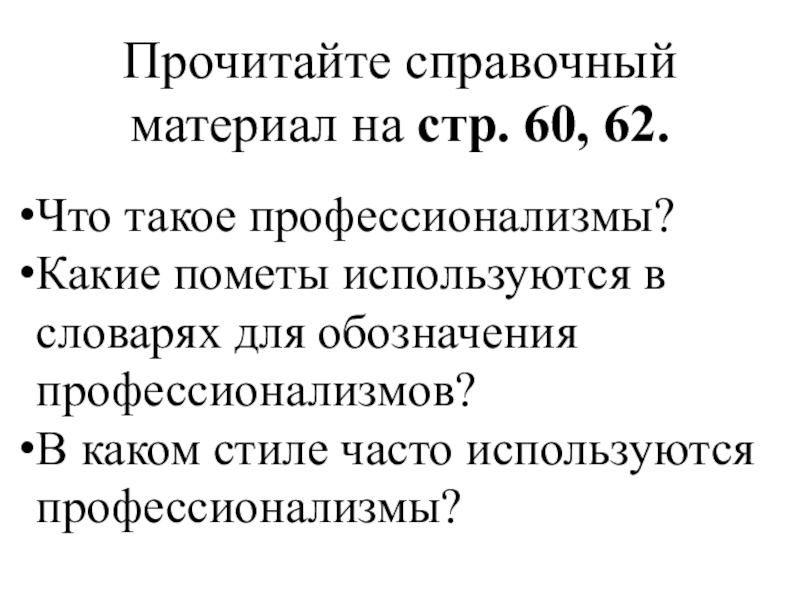 Прочитайте справочный материал на стр. 60, 62.

• Что такое профессионализмы?
• Какие пометы используются в словарях для обозначения профессионализмов?
• В каком стиле часто используются профессионализмы?